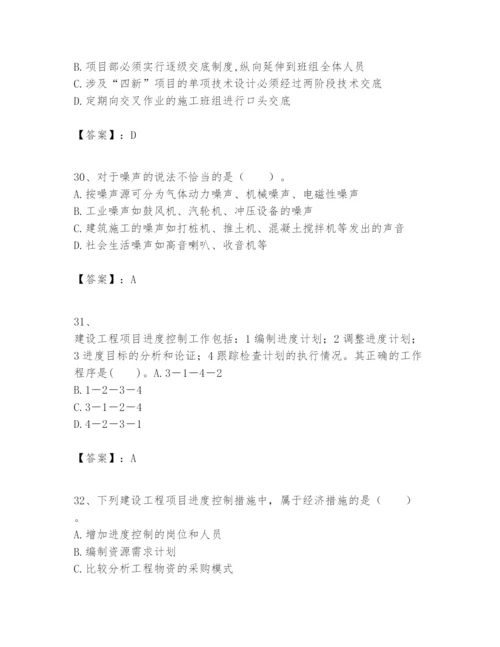 B. 项目部必须实行逐级交底制度,纵向延伸到班组全体人员
C. 涉及“四新”项目的单项技术设计必须经过两阶段技术交底
D. 定期向交叉作业的施工班组进行口头交底

【答案】：D

30、对于噪声的说法不恰当的是（　　）。
A. 按噪声源可分为气体动力噪声、机械噪声、电磁性噪声
B. 工业噪声如鼓风机、汽轮机、冲压设备的噪声
C. 建筑施工的噪声如打桩机、推土机、混凝土搅拌机等发出的声音
D. 社会生活噪声如高音喇叭、收音机等

【答案】：A

31、
建设工程项目进度控制工作包括：1 编制进度计划；2 调整进度计划；3 进度目标的分析和论证；4 跟踪检查计划的执行情况。其正确的工作程序是(　　)。A. 3－1－4－2
B. 1－2－3－4
C. 3－1－2－4
D. 4－2－3－1

【答案】：A

32、下列建设工程项目进度控制措施中，属于经济措施的是（　　）
。
A. 增加进度控制的岗位和人员
B. 编制资源需求计划
C. 比较分析工程物资的采购模式